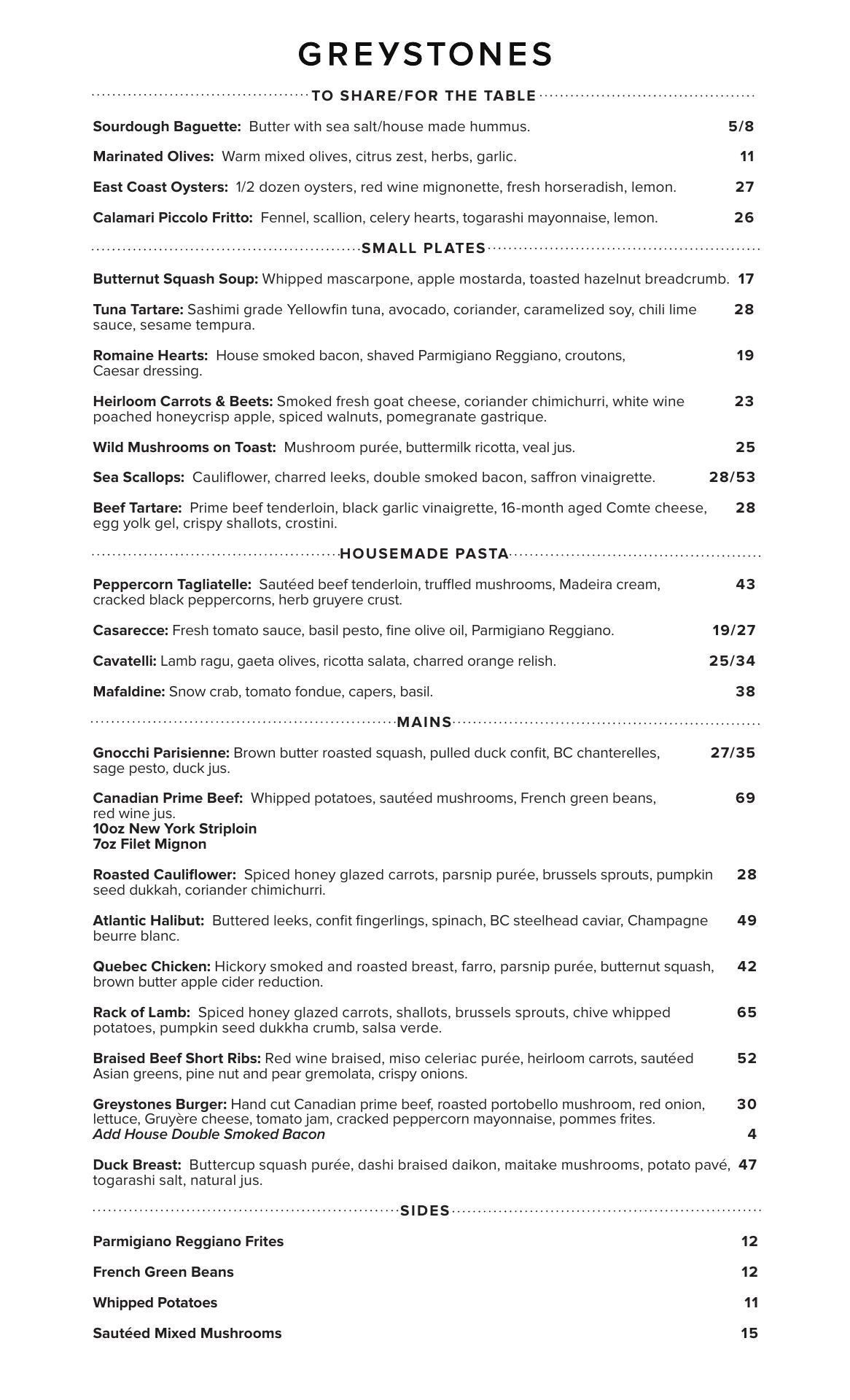 GREYSTONES

TO SHARE/FOR THE TABLE

Sourdough Baguette: Butter with sea salt/house made hummus. 5/8

Marinated Olives: Warm mixed olives, citrus zest, herbs, garlic. 11

East Coast Oysters: 1/2 dozen oysters, red wine mignonette, fresh horseradish, lemon. 27

Calamari Piccolo Fritto: Fennel, scallion, celery hearts, togarashi mayonnaise, lemon. 26

SMALL PLATES

Butternut Squash Soup: Whipped mascarpone, apple mostarda, toasted hazelnut breadcrumb. 17

Tuna Tartare: Sashimi grade Yellowfin tuna, avocado, coriander, caramelized soy, chili lime sauce, sesame tempura. 28

Romaine Hearts: House smoked bacon, shaved Parmigiano Reggiano, croutons, Caesar dressing. 19

Heirloom Carrots & Beets: Smoked fresh goat cheese, coriander chimichurri, white wine poached honeycrisp apple, spiced walnuts, pomegranate gastrique. 23

Wild Mushrooms on Toast: Mushroom purée, buttermilk ricotta, veal jus. 25

Sea Scallops: Cauliflower, charred leeks, double smoked bacon, saffron vinaigrette. 28/53

Beef Tartare: Prime beef tenderloin, black garlic vinaigrette, 16-month aged Comte cheese, egg yolk gel, crispy shallots, crostini. 28

HOUSEMADE PASTA

Peppercorn Tagliatelle: Sautéed beef tenderloin, truffled mushrooms, Madeira cream, cracked black peppercorns, herb gruyere crust. 43

Casarecce: Fresh tomato sauce, basil pesto, fine olive oil, Parmigiano Reggiano. 19/27

Cavatelli: Lamb ragu, gaeta olives, ricotta salata, charred orange relish. 25/34

Mafaldine: Snow crab, tomato fondue, capers, basil. 38

MAINS

Gnocchi Parisienne: Brown butter roasted squash, pulled duck confit, BC chanterelles, sage pesto, duck jus. 27/35

Canadian Prime Beef: Whipped potatoes, sautéed mushrooms, French green beans, red wine jus. 69
10oz New York Striploin
7oz Filet Mignon

Roasted Cauliflower: Spiced honey glazed carrots, parsnip purée, brussels sprouts, pumpkin seed dukkah, coriander chimichurri. 28

Atlantic Halibut: Buttered leeks, confit fingerlings, spinach, BC steelhead caviar, Champagne beurre blanc. 49

Quebec Chicken: Hickory smoked and roasted breast, farro, parsnip purée, butternut squash, brown butter apple cider reduction. 42

Rack of Lamb: Spiced honey glazed carrots, shallots, brussels sprouts, chive whipped potatoes, pumpkin seed dukkha crumb, salsa verde. 65

Braised Beef Short Ribs: Red wine braised, miso celeriac purée, heirloom carrots, sautéed Asian greens, pine nut and pear gremolata, crispy onions. 52

Greystones Burger: Hand cut Canadian prime beef, roasted portobello mushroom, red onion, lettuce, Gruyère cheese, tomato jam, cracked peppercorn mayonnaise, pommes frites. 30
Add House Double Smoked Bacon 4

Duck Breast: Buttercup squash purée, dashi braised daikon, maitake mushrooms, potato pavé, togarashi salt, natural jus. 47

SIDES

Parmigiano Reggiano Frites 12

French Green Beans 12

Whipped Potatoes 11

Sautéed Mixed Mushrooms 15